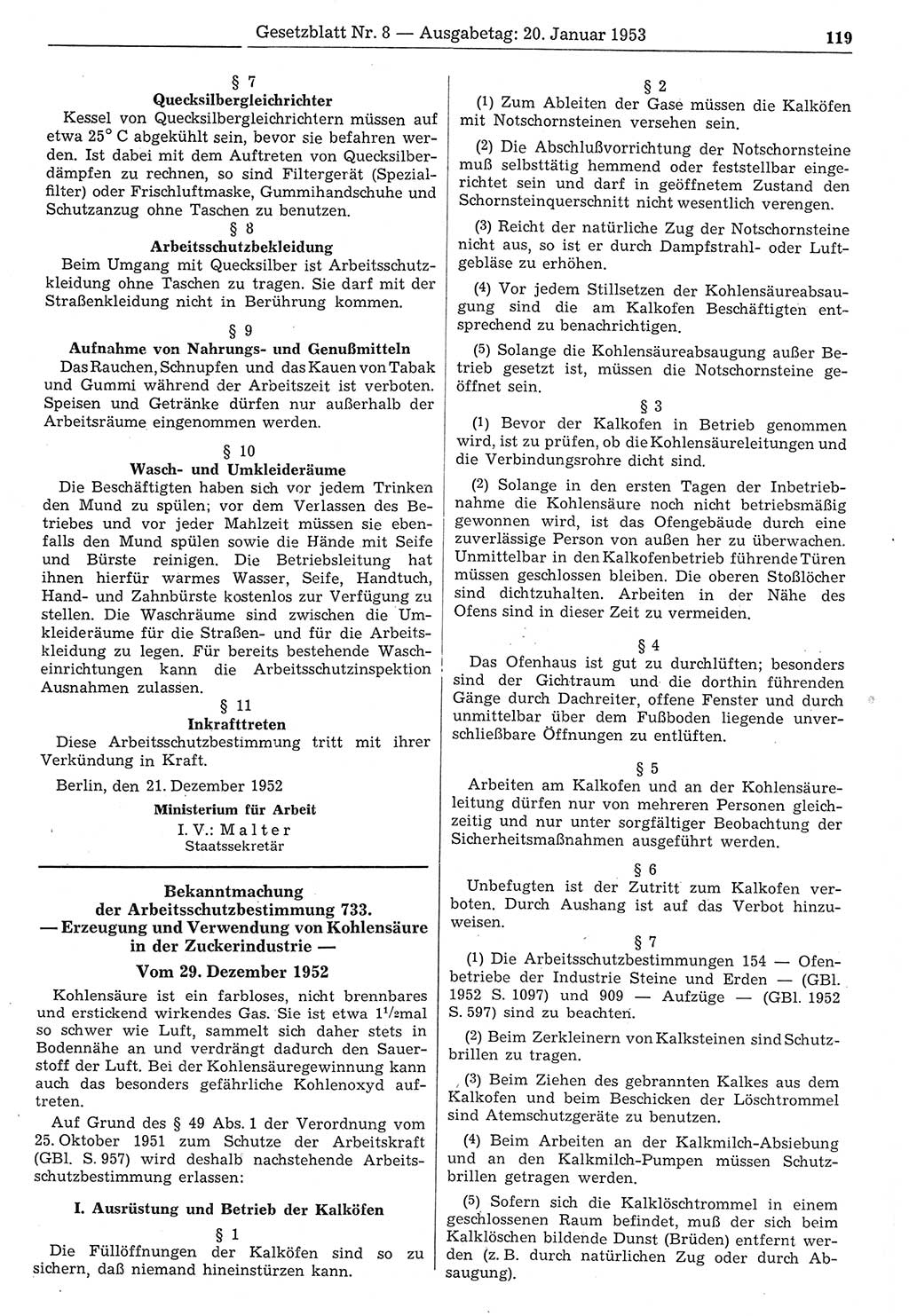 Gesetzblatt Nr. 8 — Ausgabetag: 20. Januar 1953 119

§ 7
Quecksilbergleichrichter

Kessel von Quecksilbergleichrichtern müssen auf etwa 25° C abgekühlt sein, bevor sie befahren werden. Ist dabei mit dem Auftreten von Quecksilberdämpfen zu rechnen, so sind Filtergerät (Spezialfilter) oder Frischluftmaske, Gummihandschuhe und Schutzanzug ohne Taschen zu benutzen.

§ 8
Arbeitsschutzbekleidung

Beim Umgang mit Quecksilber ist Arbeitsschutzkleidung ohne Taschen zu tragen. Sie darf mit der Straßenkleidung nicht in Berührung kommen.

§ 9
Aufnahme von Nahrungs- und Genußmitteln

Das Rauchen, Schnupfen und das Kauen von Tabak und Gummi während der Arbeitszeit ist verboten. Speisen und Getränke dürfen nur außerhalb der Arbeitsräume eingenommen werden.

§ 10
Wasch- und Umkleideräume

Die Beschäftigten haben sich vor jedem Trinken den Mund zu spülen; vor dem Verlassen des Betriebes und vor jeder Mahlzeit müssen sie ebenfalls den Mund spülen sowie die Hände mit Seife und Bürste reinigen. Die Betriebsleitung hat ihnen hierfür warmes Wasser, Seife, Handtuch, Hand- und Zahnbürste kostenlos zur Verfügung zu stellen. Die Waschräume sind zwischen die Umkleideräume für die Straßen- und für die Arbeitskleidung zu legen. Für bereits bestehende Wascheinrichtungen kann die Arbeitsschutzinspektion Ausnahmen zulassen.

§ 11
Inkrafttreten

Diese Arbeitsschutzbestimmung tritt mit ihrer Verkündung in Kraft.

Berlin, den 21. Dezember 1952

Ministerium für Arbeit
I. V.: Malter
Staatssekretär

Bekanntmachung
der Arbeitsschutzbestimmung 733.
— Erzeugung und Verwendung von Kohlensäure in der Zuckerindustrie —
Vom 29. Dezember 1952

Kohlensäure ist ein farbloses, nicht brennbares und erstickend wirkendes Gas. Sie ist etwa $1^1/_2$mal so schwer wie Luft, sammelt sich daher stets in Bodennähe an und verdrängt dadurch den Sauerstoff der Luft. Bei der Kohlensäuregewinnung kann auch das besonders gefährliche Kohlenoxyd auftreten.

Auf Grund des § 49 Abs. 1 der Verordnung vom 25. Oktober 1951 zum Schutze der Arbeitskraft (GBl. S. 957) wird deshalb nachstehende Arbeitsschutzbestimmung erlassen:

I. Ausrüstung und Betrieb der Kalköfen

§ 1

Die Füllöffnungen der Kalköfen sind so zu sichern, daß niemand hineinstürzen kann.

§ 2

(1) Zum Ableiten der Gase müssen die Kalköfen mit Notschornsteinen versehen sein.

(2) Die Abschlußvorrichtung der Notschornsteine muß selbsttätig hemmend oder feststellbar eingerichtet sein und darf in geöffnetem Zustand den Schornsteinquerschnitt nicht wesentlich verengen.

(3) Reicht der natürliche Zug der Notschornsteine nicht aus, so ist er durch Dampfstrahl- oder Luftgebläse zu erhöhen.

(4) Vor jedem Stillsetzen der Kohlensäureabsaugung sind die am Kalkofen Beschäftigten entsprechend zu benachrichtigen.

(5) Solange die Kohlensäureabsaugung außer Betrieb gesetzt ist, müssen die Notschornsteine geöffnet sein.

§ 3

(1) Bevor der Kalkofen in Betrieb genommen wird, ist zu prüfen, ob die Kohlensäureleitungen und die Verbindungsrohre dicht sind.

(2) Solange in den ersten Tagen der Inbetriebnahme die Kohlensäure noch nicht betriebsmäßig gewonnen wird, ist das Ofengebäude durch eine zuverlässige Person von außen her zu überwachen. Unmittelbar in den Kalkofenbetrieb führende Türen müssen geschlossen bleiben. Die oberen Stoßlöcher sind dichtzuhalten. Arbeiten in der Nähe des Ofens sind in dieser Zeit zu vermeiden.

§ 4

Das Ofenhaus ist gut zu durchlüften; besonders sind der Gichtraum und die dorthin führenden Gänge durch Dachreiter, offene Fenster und durch unmittelbar über dem Fußboden liegende unverschließbare Öffnungen zu entlüften.

§ 5

Arbeiten am Kalkofen und an der Kohlensäureleitung dürfen nur von mehreren Personen gleichzeitig und nur unter sorgfältiger Beobachtung der Sicherheitsmaßnahmen ausgeführt werden.

§ 6

Unbefugten ist der Zutritt zum Kalkofen verboten. Durch Aushang ist auf das Verbot hinzuweisen.

§ 7

(1) Die Arbeitsschutzbestimmungen 154 — Ofenbetriebe der Industrie Steine und Erden — (GBl. 1952 S. 1097) und 909 — Aufzüge — (GBl. 1952 S. 597) sind zu beachten.

(2) Beim Zerkleinern von Kalksteinen sind Schutzbrillen zu tragen.

(3) Beim Ziehen des gebrannten Kalkes aus dem Kalkofen und beim Beschicken der Löschtrommel sind Atemschutzgeräte zu benutzen.

(4) Beim Arbeiten an der Kalkmilch-Absiebung und an den Kalkmilch-Pumpen müssen Schutzbrillen getragen werden.

(5) Sofern sich die Kalklöschtrommel in einem geschlossenen Raum befindet, muß der sich beim Kalklöschen bildende Dunst (Brüden) entfernt werden (z. B. durch natürlichen Zug oder durch Absaugung).